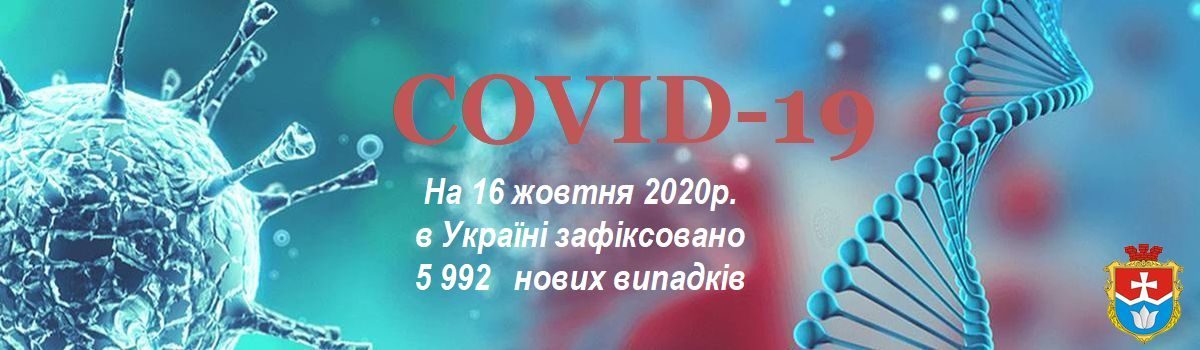 COVID-19

На 16 жовтня 2020р. в Україні зафіксовано 5 992 нових випадків